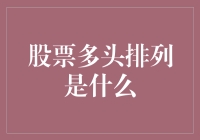 股票多头排列是什么